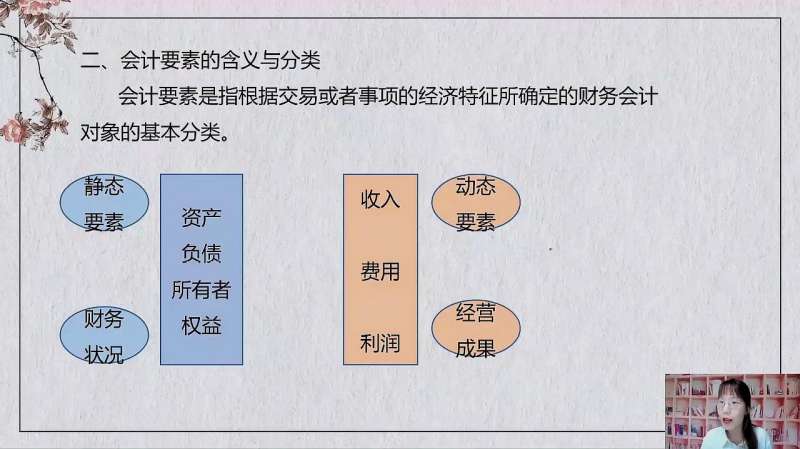 二、会计要素的含义与分类

会计要素是指根据交易或者事项的经济特征所确定的财务会计对象的基本分类。

静态要素

财务状况

资产
负债
所有者权益

收入
费用
利润

动态要素

经营成果